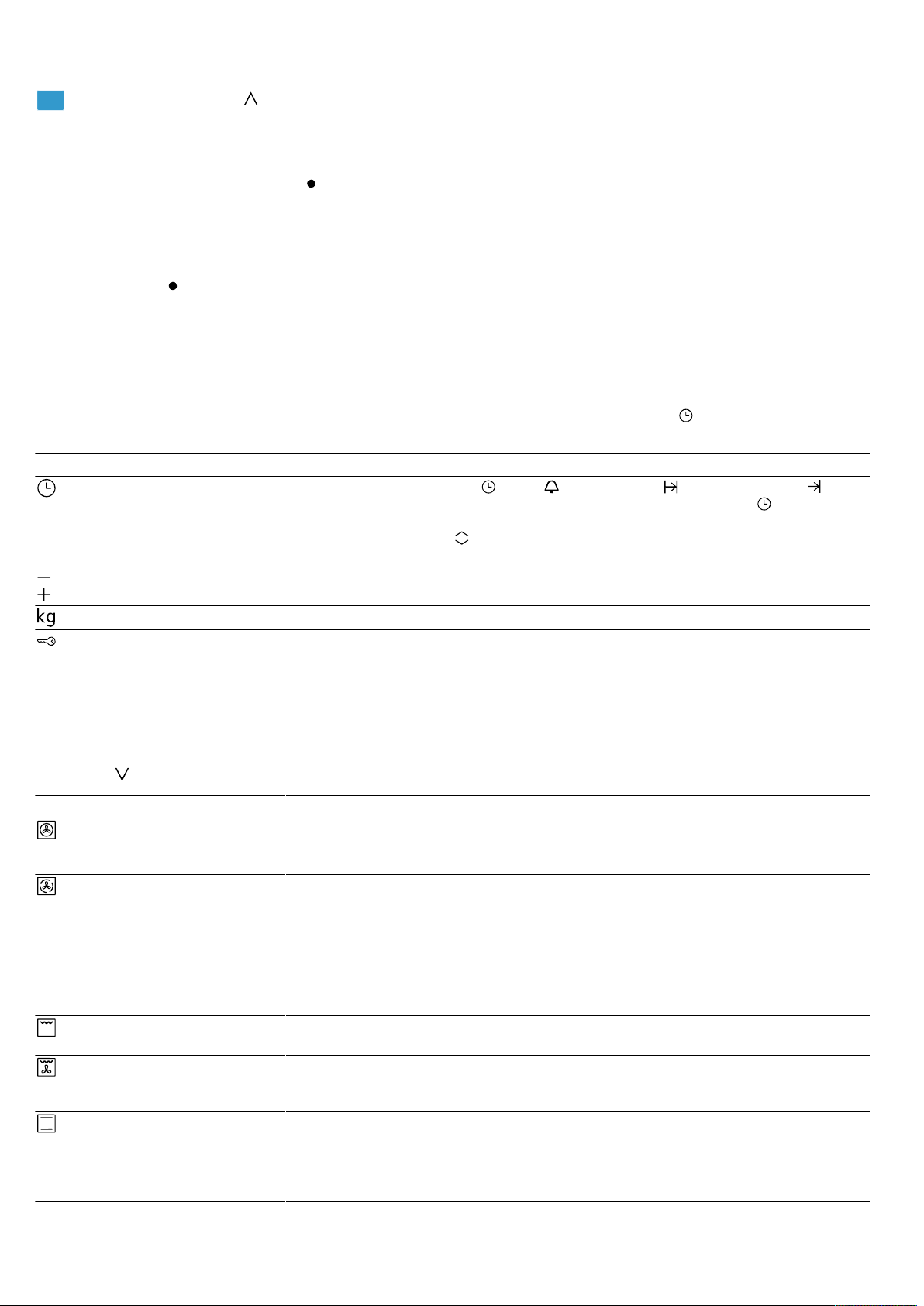 kg